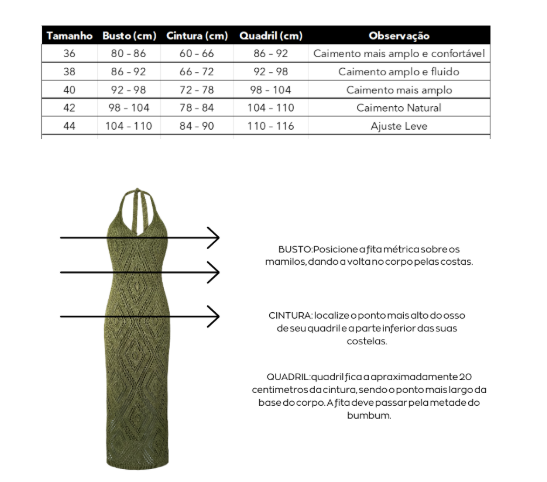 | Tamanho | Busto (cm) | Cintura (cm) | Quadril (cm) | Observação |
|---|---|---|---|---|
| 36 | 80 - 86 | 60 - 66 | 86 - 92 | Caimento mais amplo e confortável |
| 38 | 86 - 92 | 66 - 72 | 92 - 98 | Caimento amplo e fluido |
| 40 | 92 - 98 | 72 - 78 | 98 - 104 | Caimento mais amplo |
| 42 | 98 - 104 | 78 - 84 | 104 - 110 | Caimento Natural |
| 44 | 104 - 110 | 84 - 90 | 110 - 116 | Ajuste Leve |

BUSTO:Posicione a fita métrica sobre os mamilos, dando a volta no corpo pelas costas.

CINTURA: localize o ponto mais alto do osso de seu quadril e a parte inferior das suas costelas.

QUADRIL: quadril fica a apraximadamente 20 centimetros da cintura, sendo o ponto mais largo da base do corpo. A fita deve passar pela metade do bumbum.